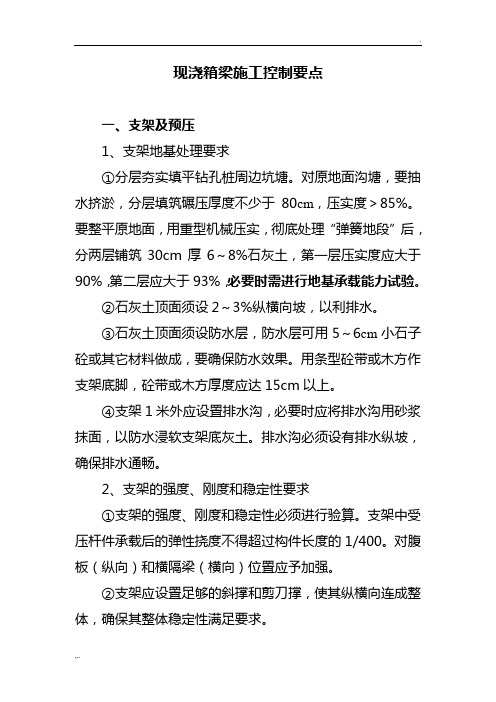 现浇箱梁施工控制要点

一、支架及预压

1、支架地基处理要求

①分层夯实填平钻孔桩周边坑塘。对原地面沟塘，要抽水挤淤，分层填筑碾压厚度不少于 80cm，压实度＞85%。要整平原地面，用重型机械压实，彻底处理“弹簧地段”后，分两层铺筑 30cm 厚 6～8%石灰土，第一层压实度应大于 90%，第二层应大于 93%，必要时需进行地基承载能力试验。

②石灰土顶面须设 2～3%纵横向坡，以利排水。

③石灰土顶面须设防水层，防水层可用 5～6cm 小石子砼或其它材料做成，要确保防水效果。用条型砼带或木方作支架底脚，砼带或木方厚度应达 15cm 以上。

④支架 1 米外应设置排水沟，必要时应将排水沟用砂浆抹面，以防水浸软支架底灰土。排水沟必须设有排水纵坡，确保排水通畅。

2、支架的强度、刚度和稳定性要求

①支架的强度、刚度和稳定性必须进行验算。支架中受压杆件承载后的弹性挠度不得超过构件长度的 1/400。对腹板（纵向）和横隔梁（横向）位置应予加强。

②支架应设置足够的斜撑和剪刀撑，使其纵横向连成整体，确保其整体稳定性满足要求。